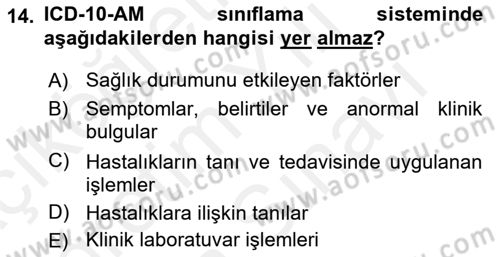 14. ICD-10-AM sınıflama sisteminde aşağıdakilerden hangisi yer almaz?

A) Sağlık durumunu etkileyen faktörler
B) Semptomlar, belirtiler ve anormal klinik bulgular
C) Hastalıkların tanı ve tedavisinde uygulanan işlemler
D) Hastalıklara ilişkin tanılar
E) Klinik laboratuvar işlemleri

www.aofsoru.com